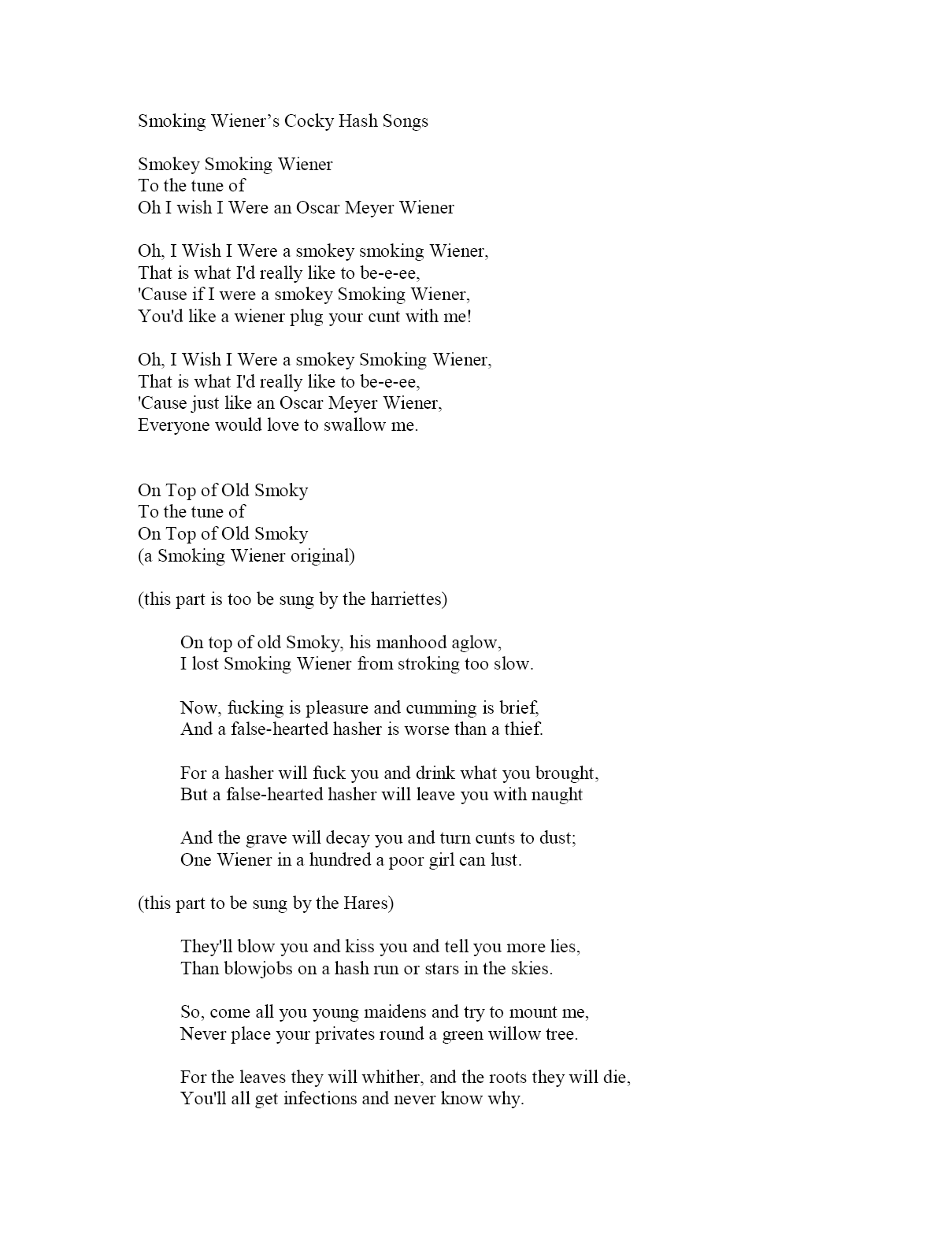 Smoking Wiener's Cocky Hash Songs

Smokey Smoking Wiener
To the tune of
Oh I wish I Were an Oscar Meyer Wiener

Oh, I Wish I Were a smokey smoking Wiener,
That is what I'd really like to be-e-ee,
'Cause if I were a smokey Smoking Wiener,
You'd like a wiener plug your cunt with me!

Oh, I Wish I Were a smokey Smoking Wiener,
That is what I'd really like to be-e-ee,
'Cause just like an Oscar Meyer Wiener,
Everyone would love to swallow me.

On Top of Old Smoky
To the tune of
On Top of Old Smoky
(a Smoking Wiener original)

(this part is too be sung by the harriettes)

On top of old Smoky, his manhood aglow,
I lost Smoking Wiener from stroking too slow.

Now, fucking is pleasure and cumming is brief,
And a false-hearted hasher is worse than a thief.

For a hasher will fuck you and drink what you brought,
But a false-hearted hasher will leave you with naught

And the grave will decay you and turn cunts to dust;
One Wiener in a hundred a poor girl can lust.

(this part to be sung by the Hares)

They'll blow you and kiss you and tell you more lies,
Than blowjobs on a hash run or stars in the skies.

So, come all you young maidens and try to mount me,
Never place your privates round a green willow tree.

For the leaves they will whither, and the roots they will die,
You'll all get infections and never know why.